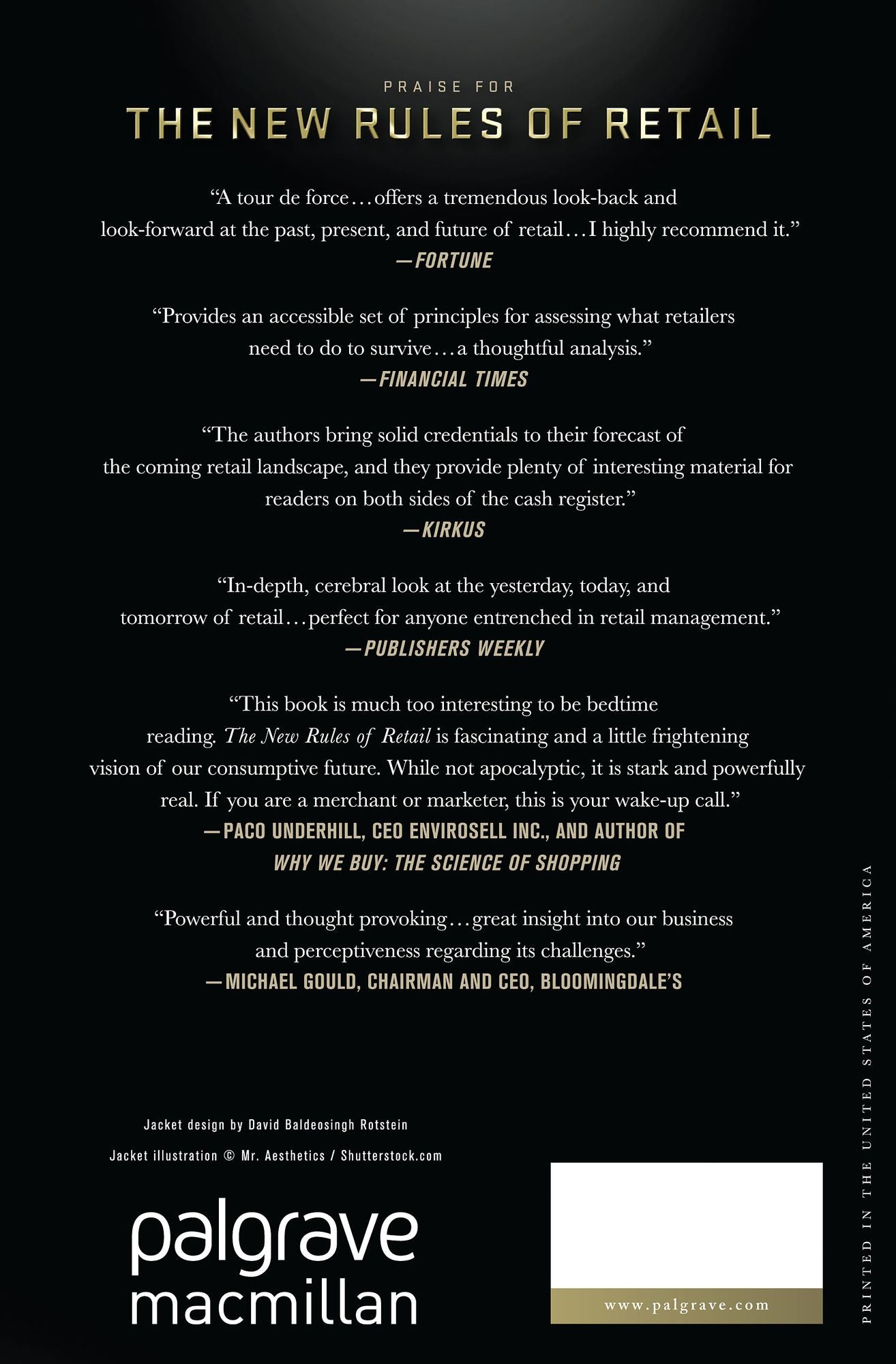 PRAISE FOR

THE NEW RULES OF RETAIL

"A tour de force…offers a tremendous look-back and look-forward at the past, present, and future of retail…I highly recommend it."

—FORTUNE

"Provides an accessible set of principles for assessing what retailers need to do to survive…a thoughtful analysis."

—FINANCIAL TIMES

"The authors bring solid credentials to their forecast of the coming retail landscape, and they provide plenty of interesting material for readers on both sides of the cash register."

—KIRKUS

"In-depth, cerebral look at the yesterday, today, and tomorrow of retail…perfect for anyone entrenched in retail management."

—PUBLISHERS WEEKLY

"This book is much too interesting to be bedtime reading. The New Rules of Retail is fascinating and a little frightening vision of our consumptive future. While not apocalyptic, it is stark and powerfully real. If you are a merchant or marketer, this is your wake-up call."

—PACO UNDERHILL, CEO ENVIROSELL INC., AND AUTHOR OF
WHY WE BUY: THE SCIENCE OF SHOPPING

"Powerful and thought provoking…great insight into our business and perceptiveness regarding its challenges."

—MICHAEL GOULD, CHAIRMAN AND CEO, BLOOMINGDALE'S

Jacket design by David Baldeosingh Rotstein

Jacket illustration © Mr. Aesthetics / Shutterstock.com

palgrave
macmillan

www.palgrave.com

PRINTED IN THE UNITED STATES OF AMERICA